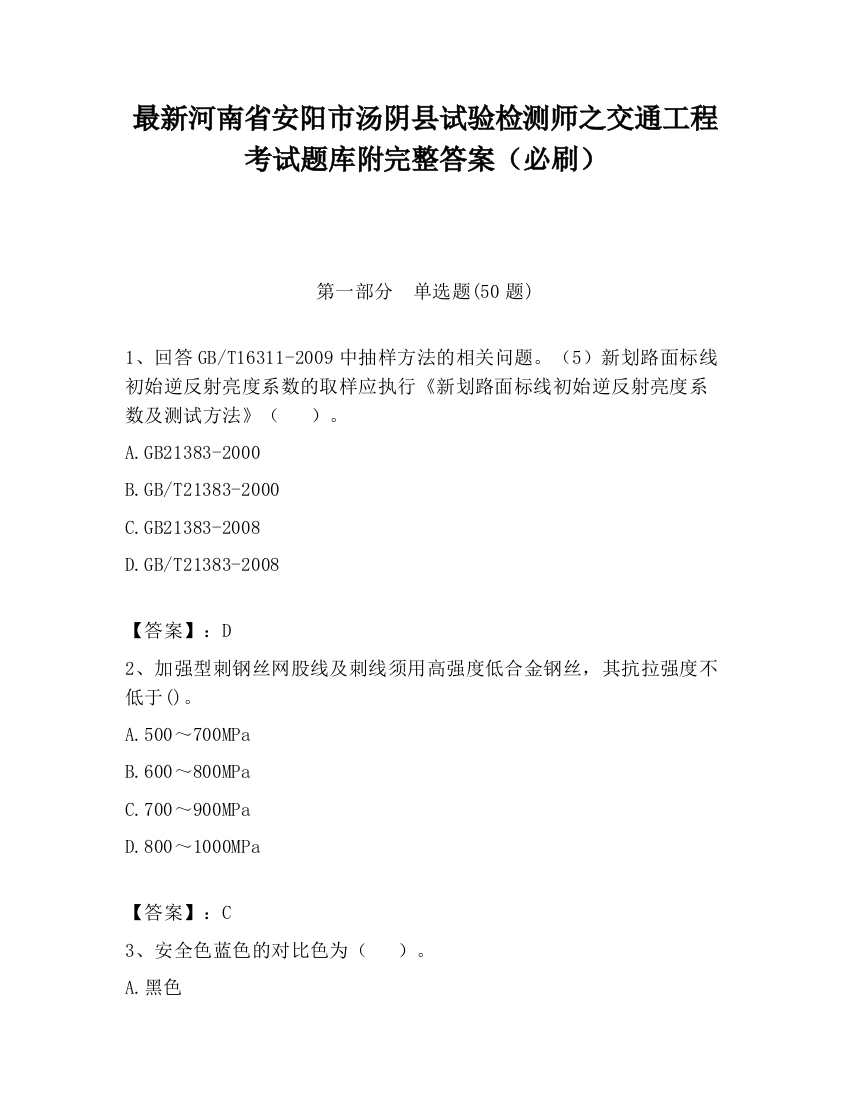 最新河南省安阳市汤阴县试验检测师之交通工程考试题库附完整答案（必刷）

第一部分　单选题(50 题)

1、回答 GB/T16311-2009 中抽样方法的相关问题。（5）新划路面标线初始逆反射亮度系数的取样应执行《新划路面标线初始逆反射亮度系数及测试方法》（　　）。

A.GB21383-2000

B.GB/T21383-2000

C.GB21383-2008

D.GB/T21383-2008

【答案】：D

2、加强型刺钢丝网股线及刺线须用高强度低合金钢丝，其抗拉强度不低于()。

A.500～700MPa

B.600～800MPa

C.700～900MPa

D.800～1000MPa

【答案】：C

3、安全色蓝色的对比色为（　　）。

A.黑色